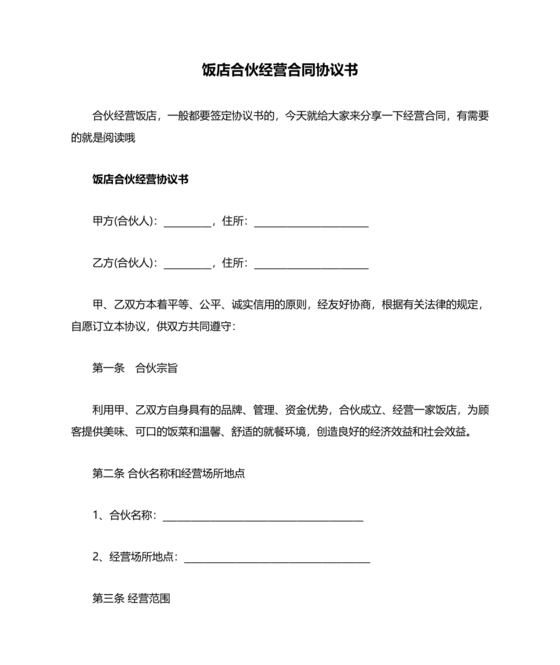 饭店合伙经营合同协议书

合伙经营饭店，一般都要签定协议书的，今天就给大家来分享一下经营合同，有需要的就是阅读哦

饭店合伙经营协议书

甲方(合伙人)：________，住所：____________________

乙方(合伙人)：________，住所：____________________

甲、乙双方本着平等、公平、诚实信用的原则，经友好协商，根据有关法律的规定，自愿订立本协议，供双方共同遵守：

第一条　合伙宗旨

利用甲、乙双方自身具有的品牌、管理、资金优势，合伙成立、经营一家饭店，为顾客提供美味、可口的饭菜和温馨、舒适的就餐环境，创造良好的经济效益和社会效益。

第二条 合伙名称和经营场所地点

1、合伙名称：____________________________________

2、经营场所地点：________________________________

第三条 经营范围